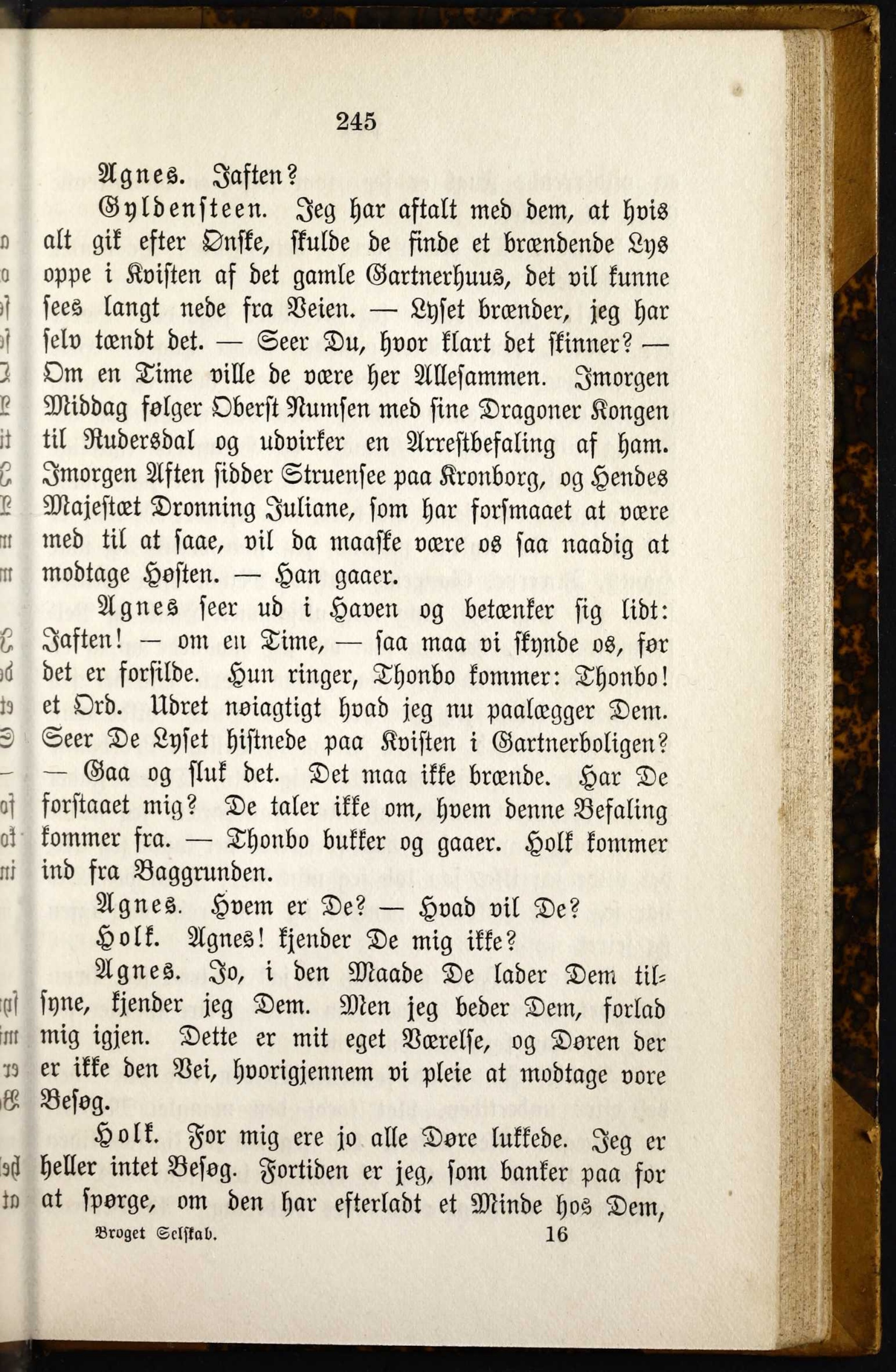 245

Agnes. Iaften?

Gyldensteen. Jeg har aftalt med dem, at hvis alt gik efter Ønske, skulde de finde et brændende Lys oppe i Kvisten af det gamle Gartnerhuus, det vil kunne sees langt nede fra Veien. — Lyset brænder, jeg har selv tændt det. — Seer Du, hvor klart det skinner? — Om en Time ville de være her Allesammen. Imorgen Middag følger Oberst Numsen med sine Dragoner Kongen til Rudersdal og udvirker en Arrestbefaling af ham. Imorgen Aften sidder Struensee paa Kronborg, og Hendes Majestæt Dronning Juliane, som har forsmaaet at være med til at saae, vil da maaske være os saa naadig at modtage Høsten. — Han gaaer.

Agnes seer ud i Haven og betænker sig lidt: Iaften! — om en Time, — saa maa vi skynde os, før det er forsilde. Hun ringer, Thonbo kommer: Thonbo! et Ord. Udret nøiagtigt hvad jeg nu paalægger Dem. Seer De Lyset histnede paa Kvisten i Gartnerboligen? — Gaa og sluk det. Det maa ikke brænde. Har De forstaaet mig? De taler ikke om, hvem denne Befaling kommer fra. — Thonbo bukker og gaaer. Holk kommer ind fra Baggrunden.

Agnes. Hvem er De? — Hvad vil De?

Holk. Agnes! kjender De mig ikke?

Agnes. Jo, i den Maade De lader Dem tilsyne, kjender jeg Dem. Men jeg beder Dem, forlad mig igjen. Dette er mit eget Værelse, og Døren der er ikke den Vei, hvorigjennem vi pleie at modtage vore Besøg.

Holk. For mig ere jo alle Døre lukkede. Jeg er heller intet Besøg. Fortiden er jeg, som banker paa for at spørge, om den har efterladt et Minde hos Dem,

Broget Selskab. 16